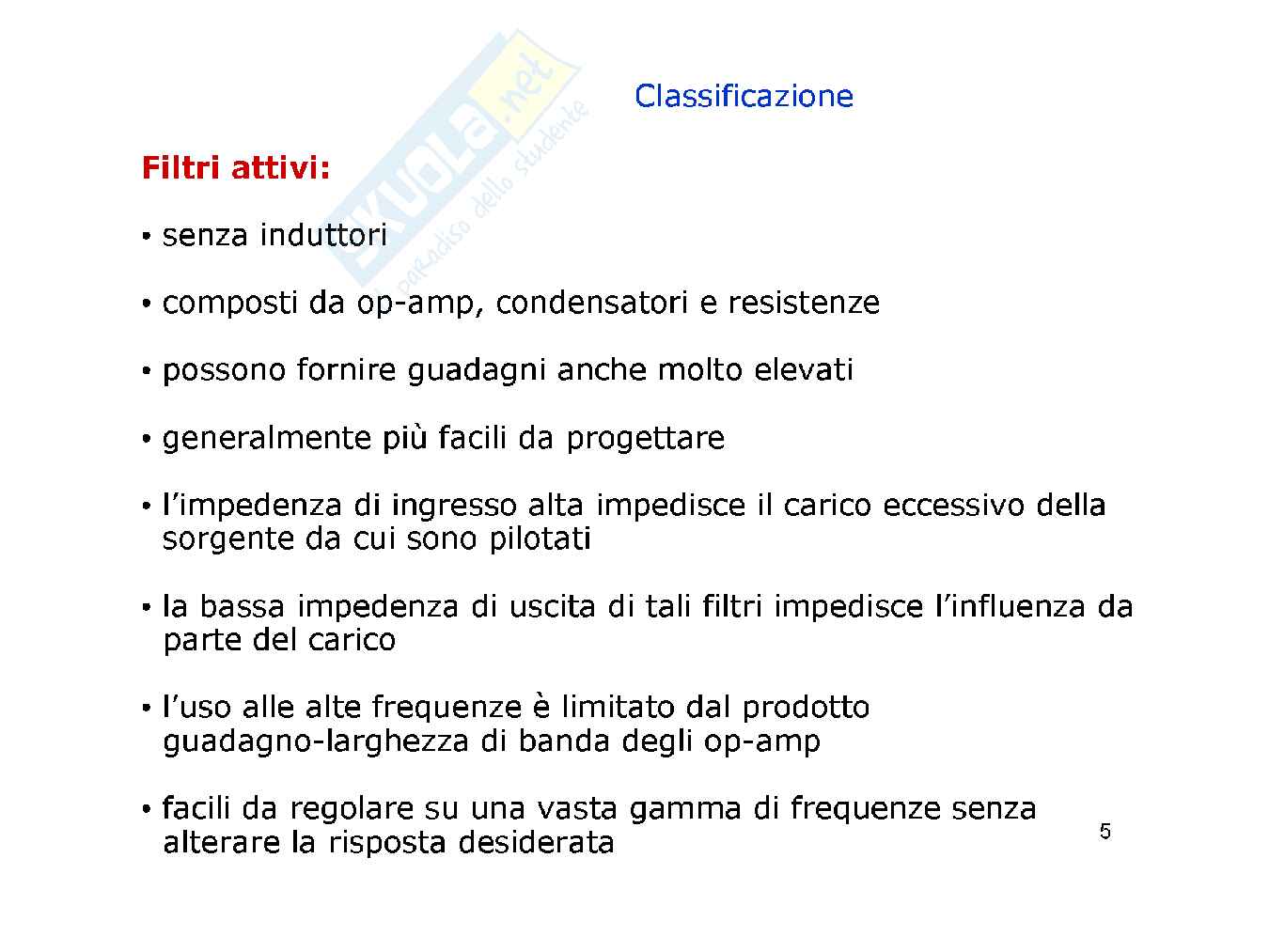 skuola.net paradiso dello studente

Classificazione

Filtri attivi:

• senza induttori

• composti da op-amp, condensatori e resistenze

• possono fornire guadagni anche molto elevati

• generalmente più facili da progettare

• l'impedenza di ingresso alta impedisce il carico eccessivo della sorgente da cui sono pilotati

• la bassa impedenza di uscita di tali filtri impedisce l'influenza da parte del carico

• l'uso alle alte frequenze è limitato dal prodotto guadagno-larghezza di banda degli op-amp

• facili da regolare su una vasta gamma di frequenze senza alterare la risposta desiderata

5